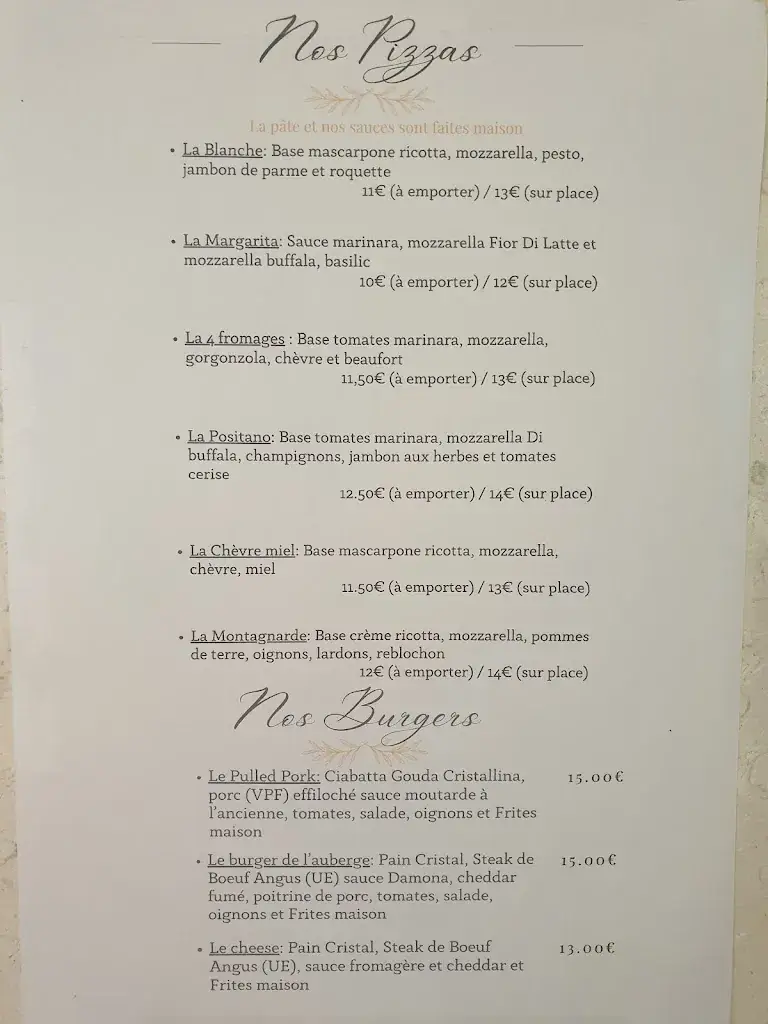 Nos Pizzas

La pâte et nos sauces sont faites maison

• La Blanche: Base mascarpone ricotta, mozzarella, pesto, jambon de parme et roquette
11€ (à emporter) / 13€ (sur place)

• La Margarita: Sauce marinara, mozzarella Fior Di Latte et mozzarella buffala, basilic
10€ (à emporter) / 12€ (sur place)

• La 4 fromages : Base tomates marinara, mozzarella, gorgonzola, chèvre et beaufort
11,50€ (à emporter) / 13€ (sur place)

• La Positano: Base tomates marinara, mozzarella Di buffala, champignons, jambon aux herbes et tomates cerise
12.50€ (à emporter) / 14€ (sur place)

• La Chèvre miel: Base mascarpone ricotta, mozzarella, chèvre, miel
11.50€ (à emporter) / 13€ (sur place)

• La Montagnarde: Base crème ricotta, mozzarella, pommes de terre, oignons, lardons, reblochon
12€ (à emporter) / 14€ (sur place)

Nos Burgers

• Le Pulled Pork: Ciabatta Gouda Cristallina, porc (VPF) effiloché sauce moutarde à l'ancienne, tomates, salade, oignons et Frites maison 15.00€

• Le burger de l'auberge: Pain Cristal, Steak de Boeuf Angus (UE) sauce Damona, cheddar fumé, poitrine de porc, tomates, salade, oignons et Frites maison 15.00€

• Le cheese: Pain Cristal, Steak de Boeuf Angus (UE), sauce fromagère et cheddar et Frites maison 13.00€